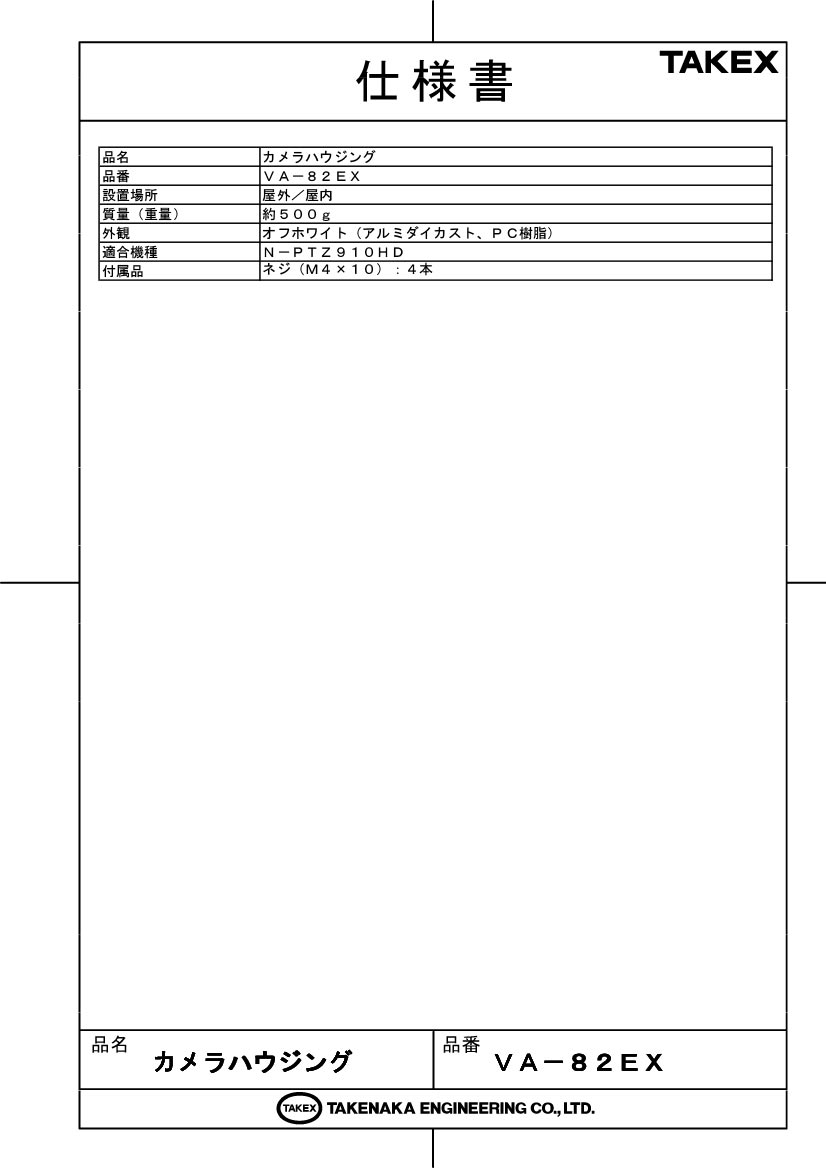 仕様書

TAKEX

| 品名 | カメラハウジング |
|---|---|
| 品番 | ＶＡ－８２ＥＸ |
| 設置場所 | 屋外／屋内 |
| 質量（重量） | 約５００ｇ |
| 外観 | オフホワイト（アルミダイカスト、ＰＣ樹脂） |
| 適合機種 | Ｎ－ＰＴＺ９１０ＨＤ |
| 付属品 | ネジ（Ｍ４×１０）：４本 |

品名
カメラハウジング

品番
ＶＡ－８２ＥＸ

TAKEX TAKENAKA ENGINEERING CO., LTD.